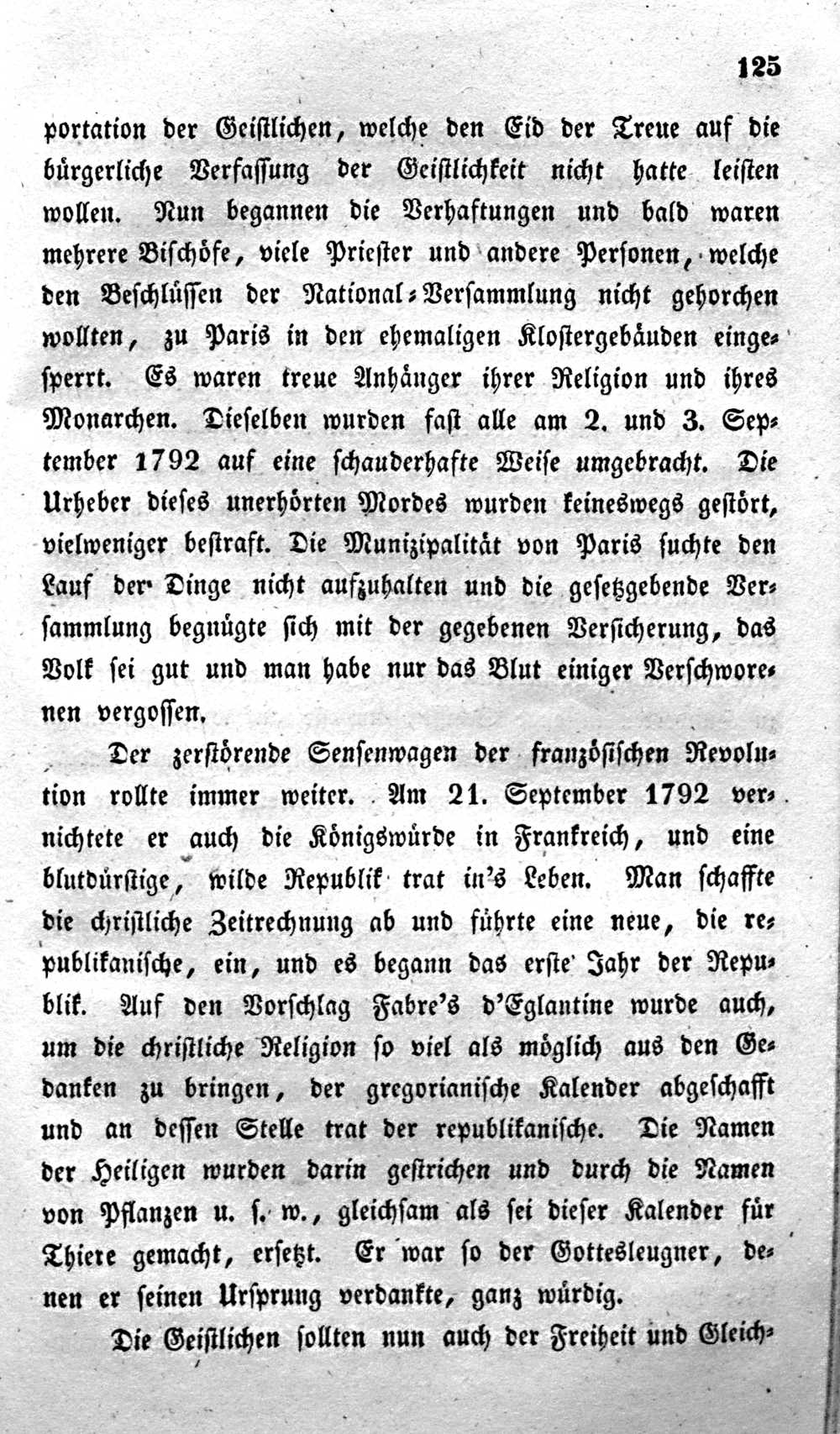 125

portation der Geistlichen, welche den Eid der Treue auf die bürgerliche Verfassung der Geistlichkeit nicht hatte leisten wollen. Nun begannen die Verhaftungen und bald waren mehrere Bischöfe, viele Priester und andere Personen, welche den Beschlüssen der National-Versammlung nicht gehorchen wollten, zu Paris in den ehemaligen Klostergebäuden eingesperrt. Es waren treue Anhänger ihrer Religion und ihres Monarchen. Dieselben wurden fast alle am 2. und 3. September 1792 auf eine schauderhafte Weise umgebracht. Die Urheber dieses unerhörten Mordes wurden keineswegs gestört, vielweniger bestraft. Die Munizipalität von Paris suchte den Lauf der Dinge nicht aufzuhalten und die gesetzgebende Versammlung begnügte sich mit der gegebenen Versicherung, das Volk sei gut und man habe nur das Blut einiger Verschworenen vergossen.

Der zerstörende Sensenwagen der französischen Revolution rollte immer weiter. Am 21. September 1792 vernichtete er auch die Königswürde in Frankreich, und eine blutdürstige, wilde Republik trat in's Leben. Man schaffte die christliche Zeitrechnung ab und führte eine neue, die republikanische, ein, und es begann das erste Jahr der Republik. Auf den Vorschlag Fabre's d'Eglantine wurde auch, um die christliche Religion so viel als möglich aus den Gedanken zu bringen, der gregorianische Kalender abgeschafft und an dessen Stelle trat der republikanische. Die Namen der Heiligen wurden darin gestrichen und durch die Namen von Pflanzen u. s. w., gleichsam als sei dieser Kalender für Thiere gemacht, ersetzt. Er war so der Gottesleugner, denen er seinen Ursprung verdankte, ganz würdig.

Die Geistlichen sollten nun auch der Freiheit und Gleich-